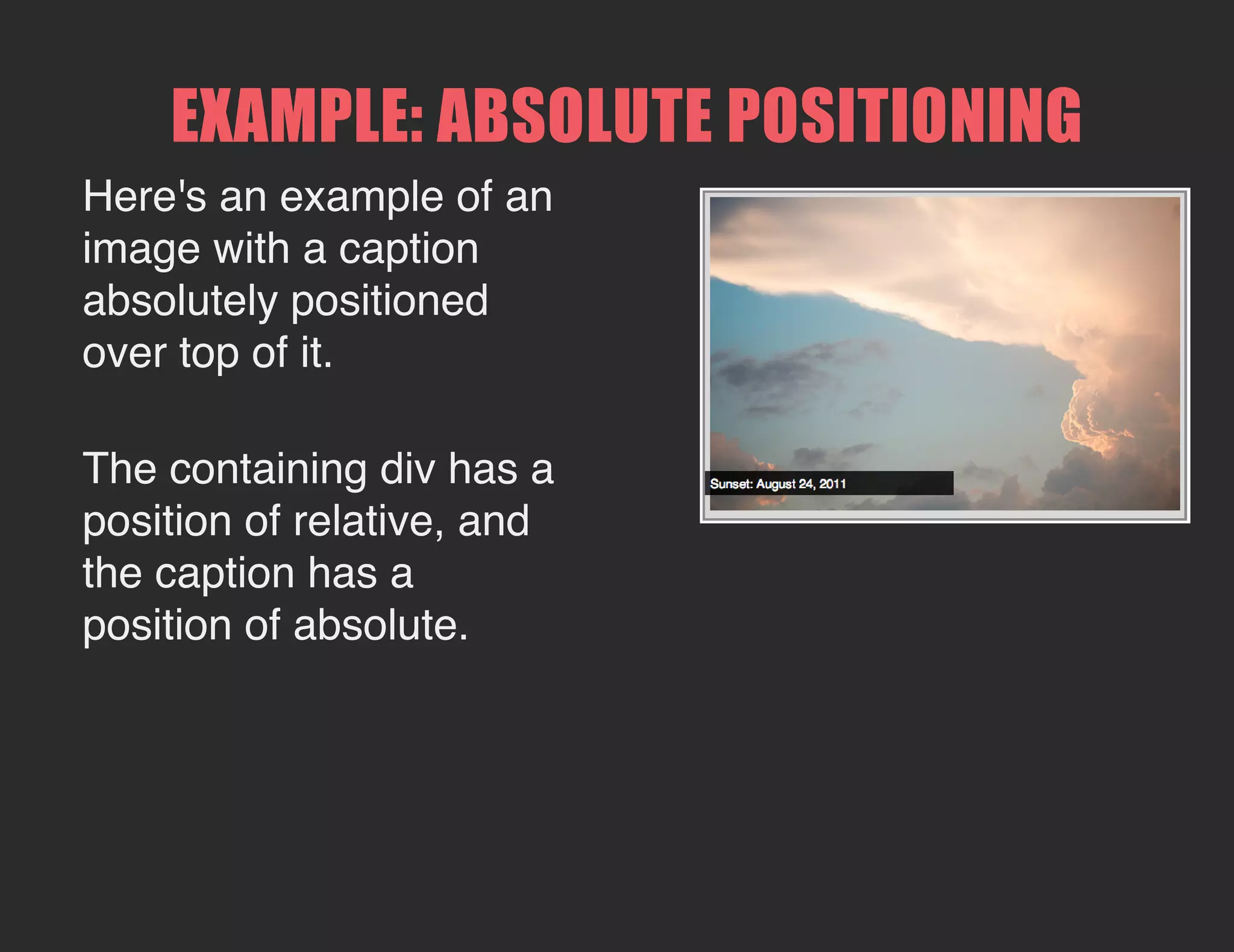 EXAMPLE: ABSOLUTE POSITIONING

Here's an example of an image with a caption absolutely positioned over top of it.

The containing div has a position of relative, and the caption has a position of absolute.

Sunset: August 24, 2011